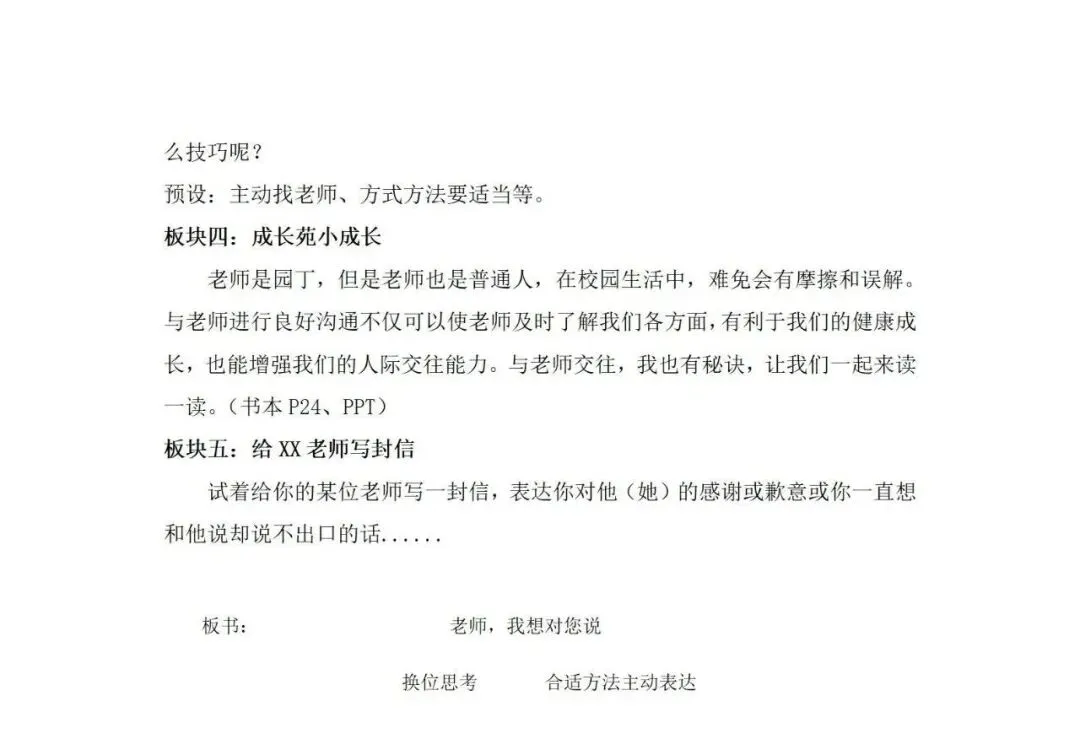 么技巧呢？

预设：主动找老师、方式方法要适当等。

板块四：成长苑小成长

老师是园丁，但是老师也是普通人，在校园生活中，难免会有摩擦和误解。与老师进行良好沟通不仅可以使老师及时了解我们各方面，有利于我们的健康成长，也能增强我们的人际交往能力。与老师交往，我也有秘诀，让我们一起来读一读。（书本P24、PPT）

板块五：给XX老师写封信

试着给你的某位老师写一封信，表达你对他（她）的感谢或歉意或你一直想和他说却说不出口的话......

板书： 老师，我想对您说

换位思考 合适方法主动表达